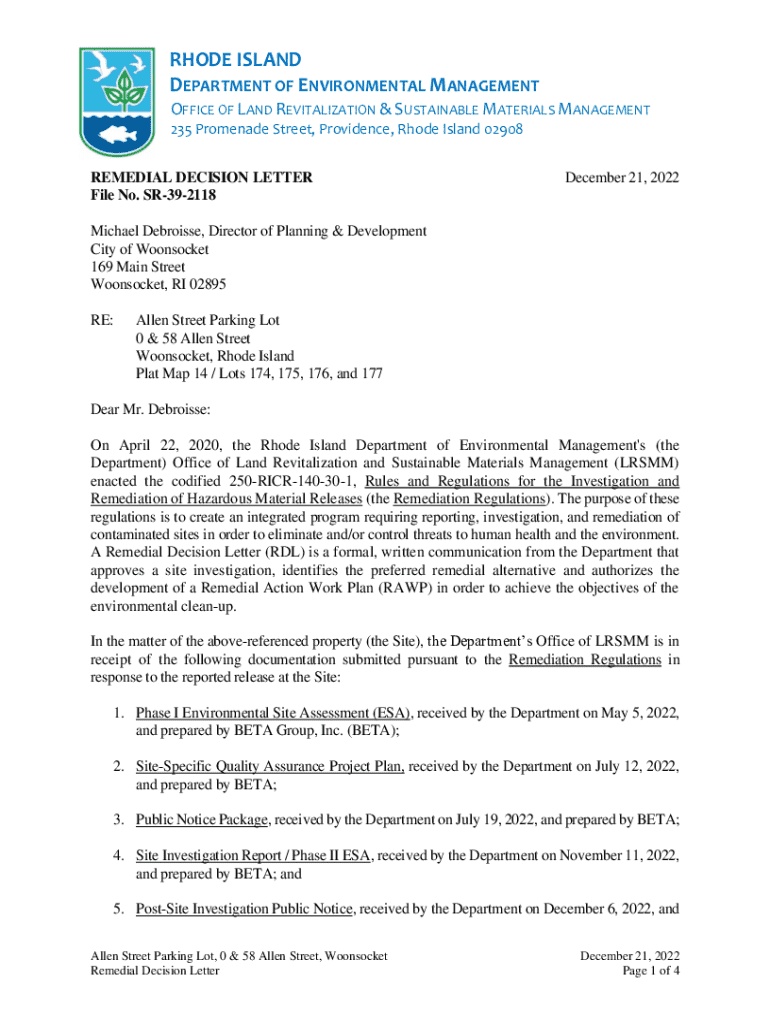 RHODE ISLAND
DEPARTMENT OF ENVIRONMENTAL MANAGEMENT
OFFICE OF LAND REVITALIZATION & SUSTAINABLE MATERIALS MANAGEMENT
235 Promenade Street, Providence, Rhode Island 02908

REMEDIAL DECISION LETTER
File No. SR-39-2118

December 21, 2022

Michael Debroisse, Director of Planning & Development
City of Woonsocket
169 Main Street
Woonsocket, RI 02895

RE: Allen Street Parking Lot
0 & 58 Allen Street
Woonsocket, Rhode Island
Plat Map 14 / Lots 174, 175, 176, and 177

Dear Mr. Debroisse:

On April 22, 2020, the Rhode Island Department of Environmental Management's (the Department) Office of Land Revitalization and Sustainable Materials Management (LRSMM) enacted the codified 250-RICR-140-30-1, Rules and Regulations for the Investigation and Remediation of Hazardous Material Releases (the Remediation Regulations). The purpose of these regulations is to create an integrated program requiring reporting, investigation, and remediation of contaminated sites in order to eliminate and/or control threats to human health and the environment. A Remedial Decision Letter (RDL) is a formal, written communication from the Department that approves a site investigation, identifies the preferred remedial alternative and authorizes the development of a Remedial Action Work Plan (RAWP) in order to achieve the objectives of the environmental clean-up.

In the matter of the above-referenced property (the Site), the Department's Office of LRSMM is in receipt of the following documentation submitted pursuant to the Remediation Regulations in response to the reported release at the Site:

1. Phase I Environmental Site Assessment (ESA), received by the Department on May 5, 2022, and prepared by BETA Group, Inc. (BETA);

2. Site-Specific Quality Assurance Project Plan, received by the Department on July 12, 2022, and prepared by BETA;

3. Public Notice Package, received by the Department on July 19, 2022, and prepared by BETA;

4. Site Investigation Report / Phase II ESA, received by the Department on November 11, 2022, and prepared by BETA; and

5. Post-Site Investigation Public Notice, received by the Department on December 6, 2022, and

Allen Street Parking Lot, 0 & 58 Allen Street, Woonsocket
Remedial Decision Letter

December 21, 2022
Page 1 of 4